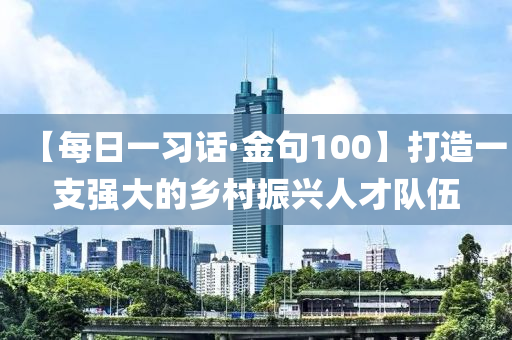 【每日一习话·金句100】打造一支强大的乡村振兴人才队伍